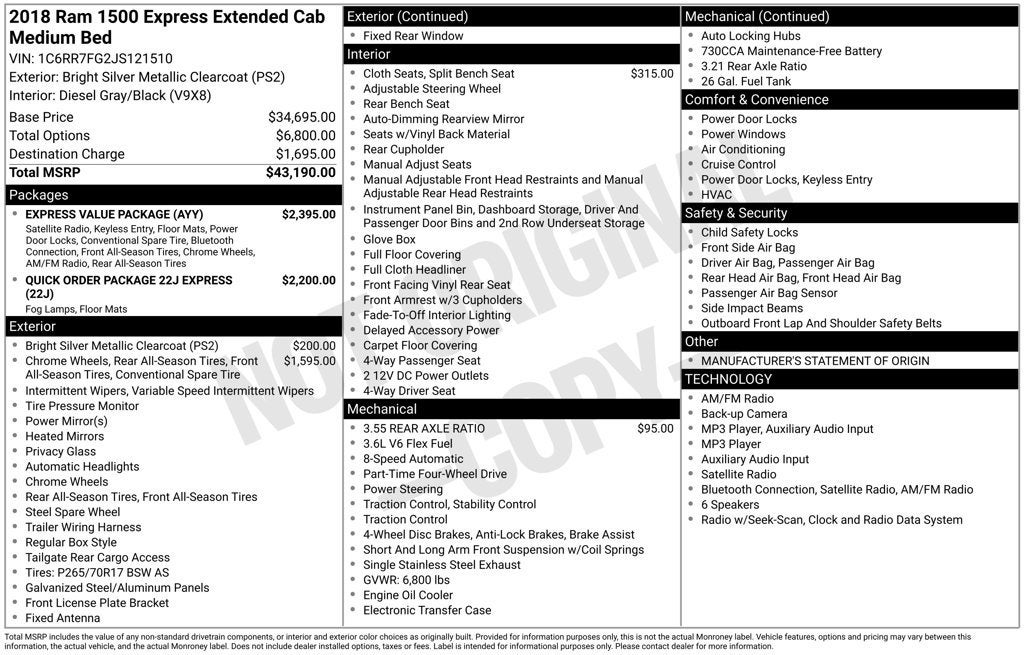 2018 Ram 1500 Express Extended Cab Medium Bed
VIN: 1C6RR7FG2JS121510
Exterior: Bright Silver Metallic Clearcoat (PS2)
Interior: Diesel Gray/Black (V9X8)

| | |
|---|---|
| Base Price | $34,695.00 |
| Total Options | $6,800.00 |
| Destination Charge | $1,695.00 |
| Total MSRP | $43,190.00 |

Packages
- EXPRESS VALUE PACKAGE (AYY) $2,395.00
Satellite Radio, Keyless Entry, Floor Mats, Power Door Locks, Conventional Spare Tire, Bluetooth Connection, Front All-Season Tires, Chrome Wheels, AM/FM Radio, Rear All-Season Tires
- QUICK ORDER PACKAGE 22J EXPRESS (22J) $2,200.00
Fog Lamps, Floor Mats

Exterior
- Bright Silver Metallic Clearcoat (PS2) $200.00
- Chrome Wheels, Rear All-Season Tires, Front All-Season Tires, Conventional Spare Tire $1,595.00
- Intermittent Wipers, Variable Speed Intermittent Wipers
- Tire Pressure Monitor
- Power Mirror(s)
- Heated Mirrors
- Privacy Glass
- Automatic Headlights
- Chrome Wheels
- Rear All-Season Tires, Front All-Season Tires
- Steel Spare Wheel
- Trailer Wiring Harness
- Regular Box Style
- Tailgate Rear Cargo Access
- Tires: P265/70R17 BSW AS
- Galvanized Steel/Aluminum Panels
- Front License Plate Bracket
- Fixed Antenna

Exterior (Continued)
- Fixed Rear Window

Interior
- Cloth Seats, Split Bench Seat $315.00
- Adjustable Steering Wheel
- Rear Bench Seat
- Auto-Dimming Rearview Mirror
- Seats w/Vinyl Back Material
- Rear Cupholder
- Manual Adjust Seats
- Manual Adjustable Front Head Restraints and Manual Adjustable Rear Head Restraints
- Instrument Panel Bin, Dashboard Storage, Driver And Passenger Door Bins and 2nd Row Underseat Storage
- Glove Box
- Full Floor Covering
- Full Cloth Headliner
- Front Facing Vinyl Rear Seat
- Front Armrest w/3 Cupholders
- Fade-To-Off Interior Lighting
- Delayed Accessory Power
- Carpet Floor Covering
- 4-Way Passenger Seat
- 2 12V DC Power Outlets
- 4-Way Driver Seat

Mechanical
- 3.55 REAR AXLE RATIO $95.00
- 3.6L V6 Flex Fuel
- 8-Speed Automatic
- Part-Time Four-Wheel Drive
- Power Steering
- Traction Control, Stability Control
- Traction Control
- 4-Wheel Disc Brakes, Anti-Lock Brakes, Brake Assist
- Short And Long Arm Front Suspension w/Coil Springs
- Single Stainless Steel Exhaust
- GVWR: 6,800 lbs
- Engine Oil Cooler
- Electronic Transfer Case

Mechanical (Continued)
- Auto Locking Hubs
- 730CCA Maintenance-Free Battery
- 3.21 Rear Axle Ratio
- 26 Gal. Fuel Tank

Comfort & Convenience
- Power Door Locks
- Power Windows
- Air Conditioning
- Cruise Control
- Power Door Locks, Keyless Entry
- HVAC

Safety & Security
- Child Safety Locks
- Front Side Air Bag
- Driver Air Bag, Passenger Air Bag
- Rear Head Air Bag, Front Head Air Bag
- Passenger Air Bag Sensor
- Side Impact Beams
- Outboard Front Lap And Shoulder Safety Belts

Other
- MANUFACTURER'S STATEMENT OF ORIGIN

TECHNOLOGY
- AM/FM Radio
- Back-up Camera
- MP3 Player, Auxiliary Audio Input
- MP3 Player
- Auxiliary Audio Input
- Satellite Radio
- Bluetooth Connection, Satellite Radio, AM/FM Radio
- 6 Speakers
- Radio w/Seek-Scan, Clock and Radio Data System

NOT ORIGINAL COPY

Total MSRP includes the value of any non-standard drivetrain components, or interior and exterior color choices as originally built. Provided for information purposes only, this is not the actual Monroney label. Vehicle features, options and pricing may vary between this information, the actual vehicle, and the actual Monroney label. Does not include dealer installed options, taxes or fees. Label is intended for informational purposes only. Please contact dealer for more information.